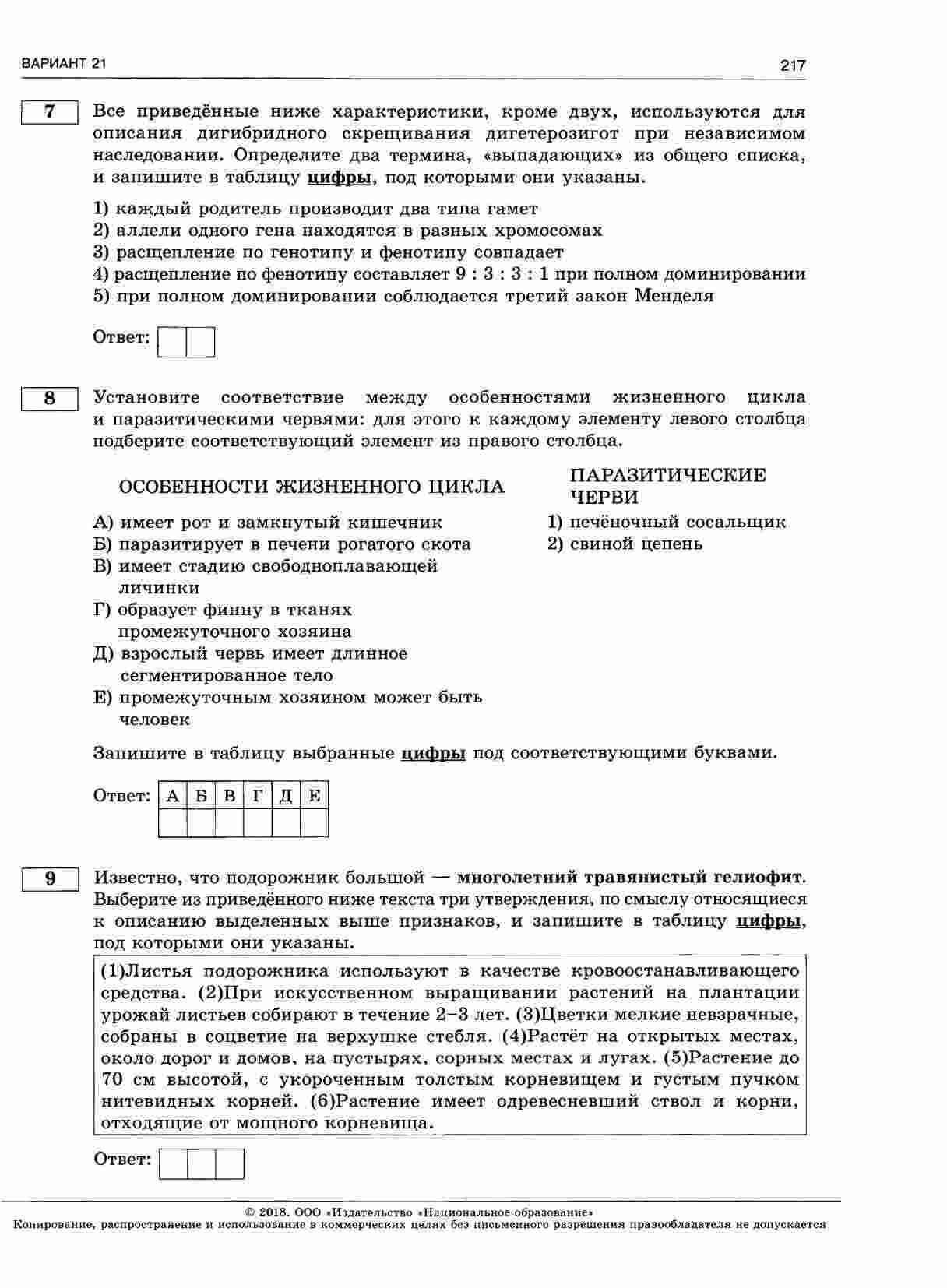 ВАРИАНТ 21

217

7

Все приведённые ниже характеристики, кроме двух, используются для описания дигибридного скрещивания дигетерозигот при независимом наследовании. Определите два термина, «выпадающих» из общего списка, и запишите в таблицу цифры, под которыми они указаны.

1) каждый родитель производит два типа гамет
2) аллели одного гена находятся в разных хромосомах
3) расщепление по генотипу и фенотипу совпадает
4) расщепление по фенотипу составляет 9 : 3 : 3 : 1 при полном доминировании
5) при полном доминировании соблюдается третий закон Менделя

Ответ:

8

Установите соответствие между особенностями жизненного цикла и паразитическими червями: для этого к каждому элементу левого столбца подберите соответствующий элемент из правого столбца.

ОСОБЕННОСТИ ЖИЗНЕННОГО ЦИКЛА

А) имеет рот и замкнутый кишечник
Б) паразитирует в печени рогатого скота
В) имеет стадию свободноплавающей личинки
Г) образует финну в тканях промежуточного хозяина
Д) взрослый червь имеет длинное сегментированное тело
Е) промежуточным хозяином может быть человек

ПАРАЗИТИЧЕСКИЕ ЧЕРВИ

1) печёночный сосальщик
2) свиной цепень

Запишите в таблицу выбранные цифры под соответствующими буквами.

Ответ:
| А | Б | В | Г | Д | Е |
|---|---|---|---|---|---|
| | | | | | |

9

Известно, что подорожник большой — многолетний травянистый гелиофит. Выберите из приведённого ниже текста три утверждения, по смыслу относящиеся к описанию выделенных выше признаков, и запишите в таблицу цифры, под которыми они указаны.

(1)Листья подорожника используют в качестве кровоостанавливающего средства. (2)При искусственном выращивании растений на плантации урожай листьев собирают в течение 2–3 лет. (3)Цветки мелкие невзрачные, собраны в соцветие на верхушке стебля. (4)Растёт на открытых местах, около дорог и домов, на пустырях, сорных местах и лугах. (5)Растение до 70 см высотой, с укороченным толстым корневищем и густым пучком нитевидных корней. (6)Растение имеет одревесневший ствол и корни, отходящие от мощного корневища.

Ответ:

© 2018. ООО «Издательство «Национальное образование»
Копирование, распространение и использование в коммерческих целях без письменного разрешения правообладателя не допускается